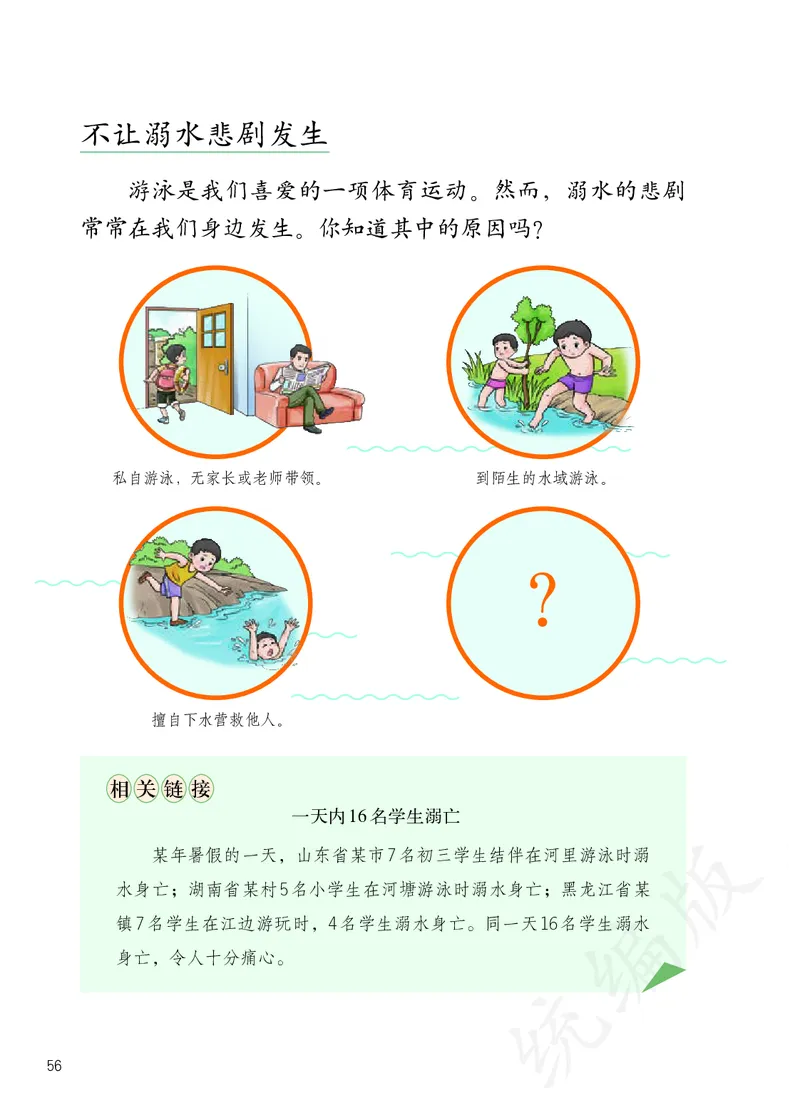 不让溺水悲剧发生

游泳是我们喜爱的一项体育运动。然而，溺水的悲剧常常在我们身边发生。你知道其中的原因吗？

私自游泳，无家长或老师带领。

到陌生的水域游泳。

擅自下水营救他人。

?

相关链接

一天内16名学生溺亡

某年暑假的一天，山东省某市7名初三学生结伴在河里游泳时溺水身亡；湖南省某村5名小学生在河塘游泳时溺水身亡；黑龙江省某镇7名学生在江边游玩时，4名学生溺水身亡。同一天16名学生溺水身亡，令人十分痛心。

统编版

56